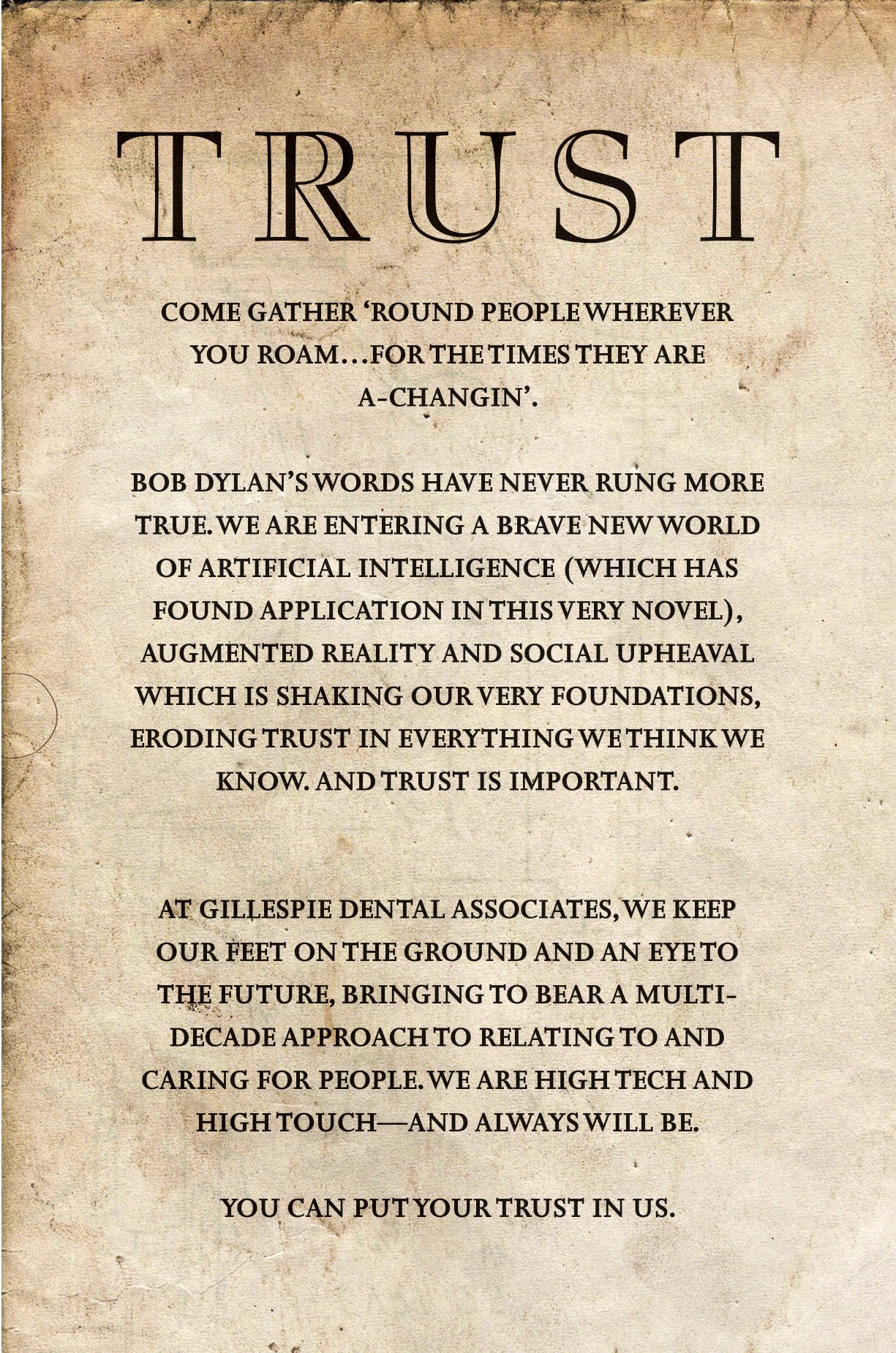 TRUST

COME GATHER 'ROUND PEOPLE WHEREVER YOU ROAM…FOR THE TIMES THEY ARE A-CHANGIN'.

BOB DYLAN'S WORDS HAVE NEVER RUNG MORE TRUE. WE ARE ENTERING A BRAVE NEW WORLD OF ARTIFICIAL INTELLIGENCE (WHICH HAS FOUND APPLICATION IN THIS VERY NOVEL), AUGMENTED REALITY AND SOCIAL UPHEAVAL WHICH IS SHAKING OUR VERY FOUNDATIONS, ERODING TRUST IN EVERYTHING WE THINK WE KNOW. AND TRUST IS IMPORTANT.

AT GILLESPIE DENTAL ASSOCIATES, WE KEEP OUR FEET ON THE GROUND AND AN EYE TO THE FUTURE, BRINGING TO BEAR A MULTI-DECADE APPROACH TO RELATING TO AND CARING FOR PEOPLE. WE ARE HIGH TECH AND HIGH TOUCH—AND ALWAYS WILL BE.

YOU CAN PUT YOUR TRUST IN US.